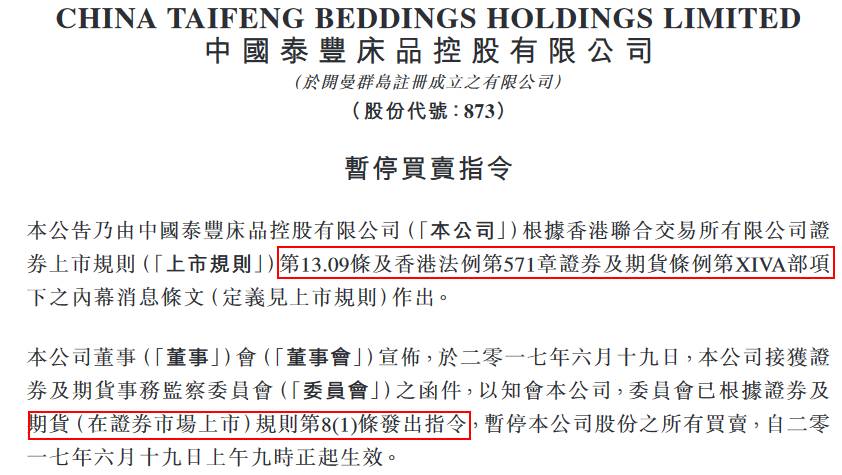 CHINA TAIFENG BEDDINGS HOLDINGS LIMITED
中國泰豐床品控股有限公司
(於開曼群島註冊成立之有限公司)
(股份代號:873)

暫停買賣指令

本公告乃由中國泰豐床品控股有限公司(「本公司」)根據香港聯合交易所有限公司證券上市規則(「上市規則」)第13.09條及香港法例第571章證券及期貨條例第XIVA部項下之內幕消息條文(定義見上市規則)作出。

本公司董事(「董事」)會(「董事會」)宣佈,於二零一七年六月十九日,本公司接獲證券及期貨事務監察委員會(「委員會」)之函件,以知會本公司,委員會已根據證券及期貨(在證券市場上市)規則第8(1)條發出指令,暫停本公司股份之所有買賣,自二零一七年六月十九日上午九時正起生效。